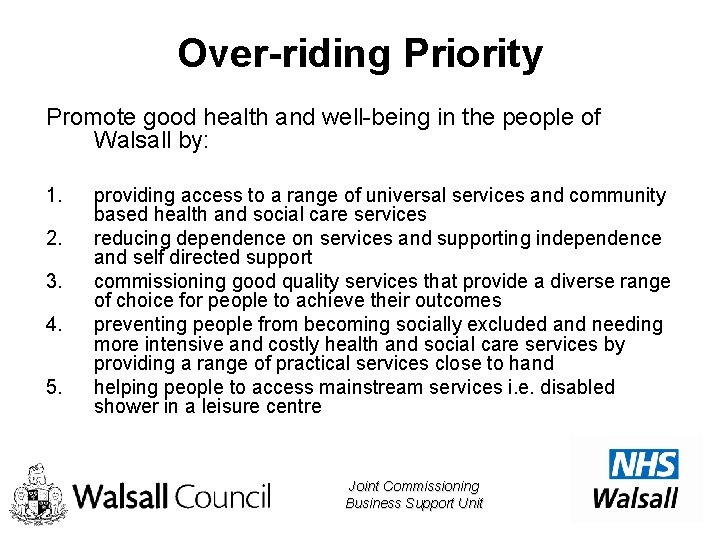 Over-riding Priority

Promote good health and well-being in the people of Walsall by:

1. providing access to a range of universal services and community based health and social care services
2. reducing dependence on services and supporting independence and self directed support
3. commissioning good quality services that provide a diverse range of choice for people to achieve their outcomes
4. preventing people from becoming socially excluded and needing more intensive and costly health and social care services by providing a range of practical services close to hand
5. helping people to access mainstream services i.e. disabled shower in a leisure centre

Walsall Council

Joint Commissioning
Business Support Unit

NHS
Walsall